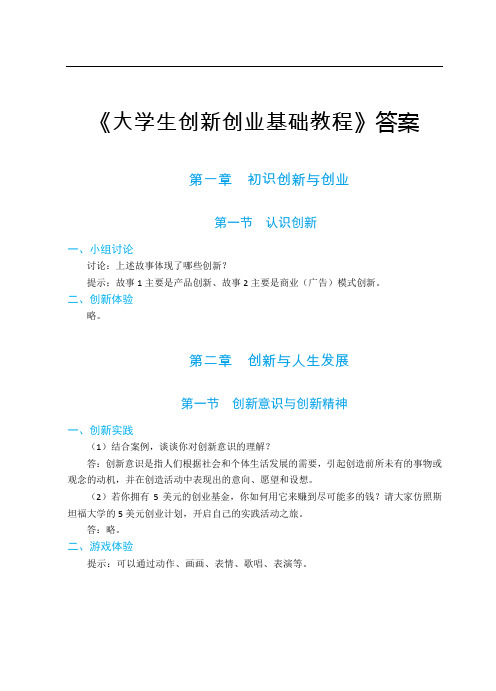 《大学生创新创业基础教程》答案

第一章　初识创新与创业

第一节　认识创新

一、小组讨论

讨论：上述故事体现了哪些创新？

提示：故事 1 主要是产品创新、故事 2 主要是商业（广告）模式创新。

二、创新体验

略。

第二章　创新与人生发展

第一节　创新意识与创新精神

一、创新实践

（1）结合案例，谈谈你对创新意识的理解？

答：创新意识是指人们根据社会和个体生活发展的需要，引起创造前所未有的事物或观念的动机，并在创造活动中表现出的意向、愿望和设想。

（2）若你拥有 5 美元的创业基金，你如何用它来赚到尽可能多的钱？请大家仿照斯坦福大学的 5 美元创业计划，开启自己的实践活动之旅。

答：略。

二、游戏体验

提示：可以通过动作、画画、表情、歌唱、表演等。